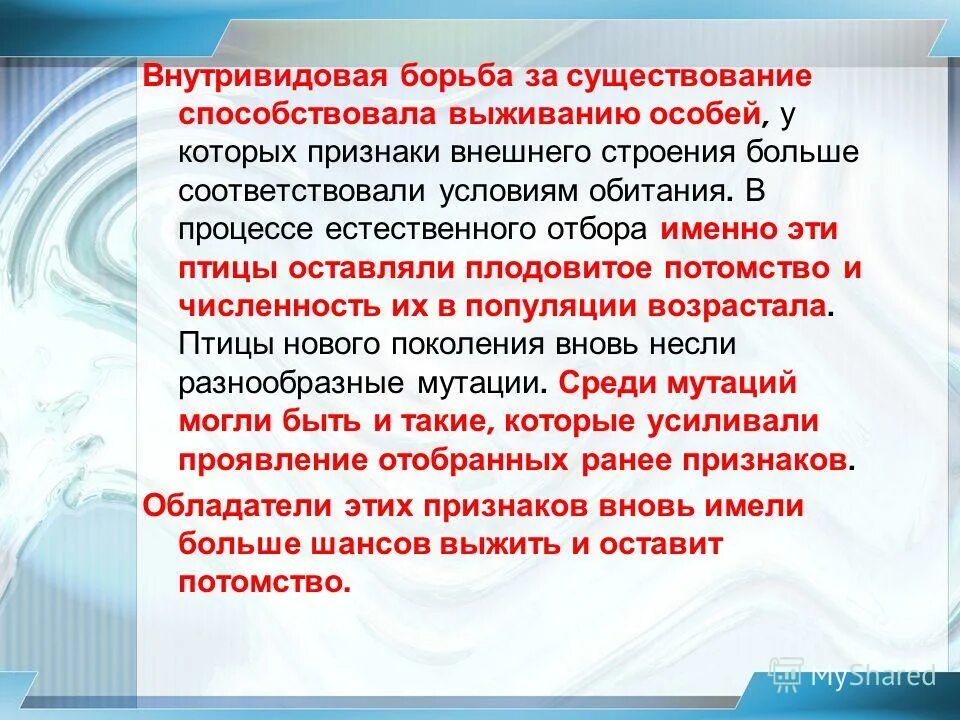 Внутривидовая борьба за существование способствовала выживанию особей, у которых признаки внешнего строения больше соответствовали условиям обитания. В процессе естественного отбора именно эти птицы оставляли плодовитое потомство и численность их в популяции возрастала. Птицы нового поколения вновь несли разнообразные мутации. Среди мутаций могли быть и такие, которые усиливали проявление отобранных ранее признаков.

Обладатели этих признаков вновь имели больше шансов выжить и оставит потомство.

MyShared